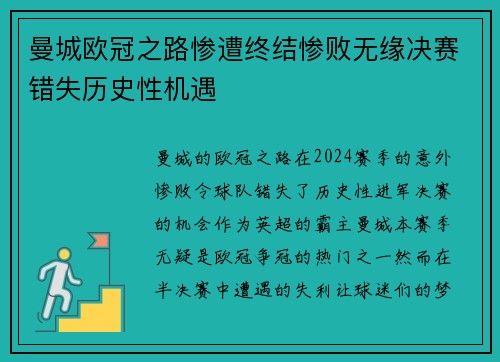 曼城欧冠之路惨遭终结惨败无缘决赛错失历史性机遇

曼城的欧冠之路在2024赛季的意外惨败令球队错失了历史性进军决赛的机会作为英超的霸主曼城本赛季无疑是欧冠争冠的热门之一然而在半决赛中遭遇的失利让球迷们的梦